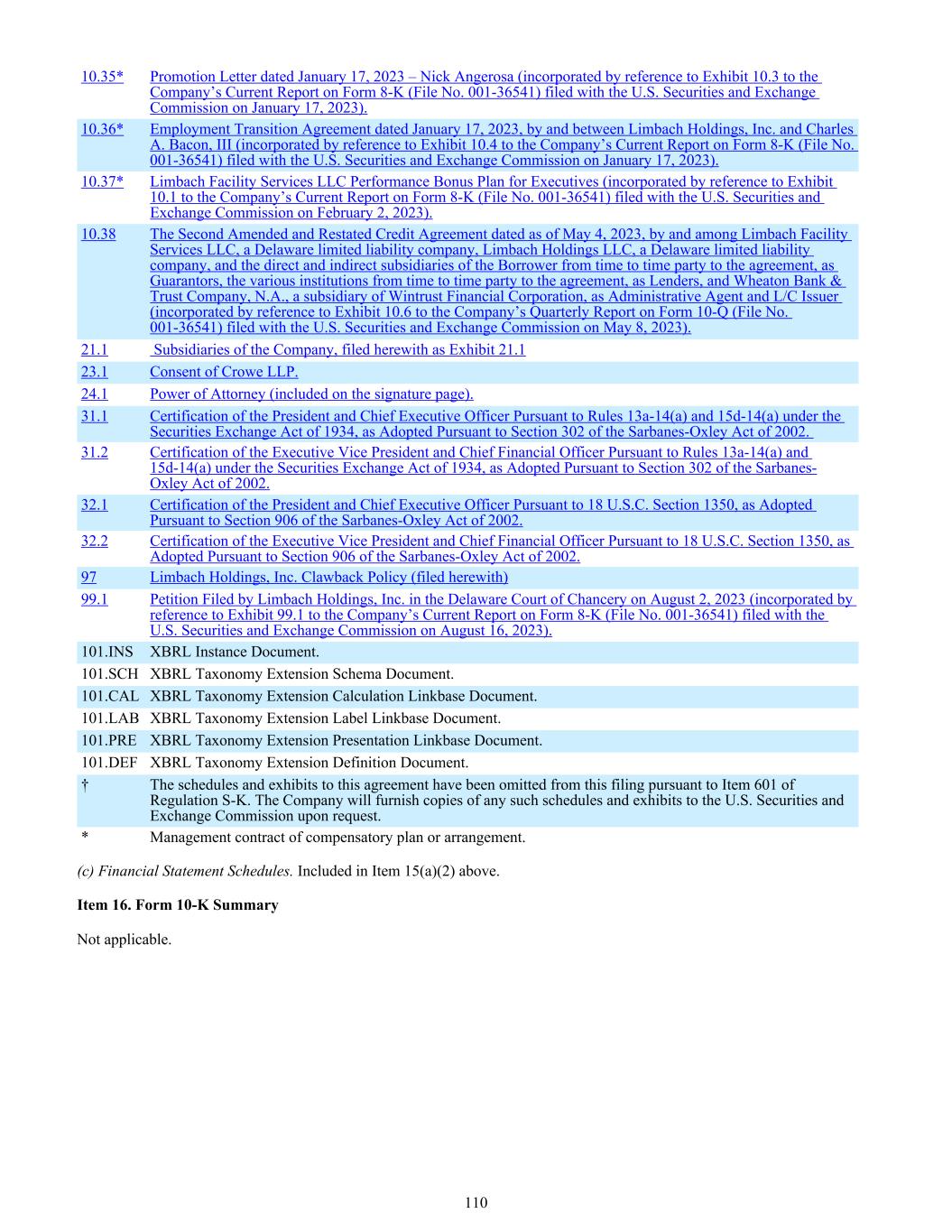 | | |
|---|---|
| 10.35* | Promotion Letter dated January 17, 2023 – Nick Angerosa (incorporated by reference to Exhibit 10.3 to the Company's Current Report on Form 8-K (File No. 001-36541) filed with the U.S. Securities and Exchange Commission on January 17, 2023). |
| 10.36* | Employment Transition Agreement dated January 17, 2023, by and between Limbach Holdings, Inc. and Charles A. Bacon, III (incorporated by reference to Exhibit 10.4 to the Company's Current Report on Form 8-K (File No. 001-36541) filed with the U.S. Securities and Exchange Commission on January 17, 2023). |
| 10.37* | Limbach Facility Services LLC Performance Bonus Plan for Executives (incorporated by reference to Exhibit 10.1 to the Company's Current Report on Form 8-K (File No. 001-36541) filed with the U.S. Securities and Exchange Commission on February 2, 2023). |
| 10.38 | The Second Amended and Restated Credit Agreement dated as of May 4, 2023, by and among Limbach Facility Services LLC, a Delaware limited liability company, Limbach Holdings LLC, a Delaware limited liability company, and the direct and indirect subsidiaries of the Borrower from time to time party to the agreement, as Guarantors, the various institutions from time to time party to the agreement, as Lenders, and Wheaton Bank & Trust Company, N.A., a subsidiary of Wintrust Financial Corporation, as Administrative Agent and L/C Issuer (incorporated by reference to Exhibit 10.6 to the Company's Quarterly Report on Form 10-Q (File No. 001-36541) filed with the U.S. Securities and Exchange Commission on May 8, 2023). |
| 21.1 | Subsidiaries of the Company, filed herewith as Exhibit 21.1 |
| 23.1 | Consent of Crowe LLP. |
| 24.1 | Power of Attorney (included on the signature page). |
| 31.1 | Certification of the President and Chief Executive Officer Pursuant to Rules 13a-14(a) and 15d-14(a) under the Securities Exchange Act of 1934, as Adopted Pursuant to Section 302 of the Sarbanes-Oxley Act of 2002. |
| 31.2 | Certification of the Executive Vice President and Chief Financial Officer Pursuant to Rules 13a-14(a) and 15d-14(a) under the Securities Exchange Act of 1934, as Adopted Pursuant to Section 302 of the Sarbanes-Oxley Act of 2002. |
| 32.1 | Certification of the President and Chief Executive Officer Pursuant to 18 U.S.C. Section 1350, as Adopted Pursuant to Section 906 of the Sarbanes-Oxley Act of 2002. |
| 32.2 | Certification of the Executive Vice President and Chief Financial Officer Pursuant to 18 U.S.C. Section 1350, as Adopted Pursuant to Section 906 of the Sarbanes-Oxley Act of 2002. |
| 97 | Limbach Holdings, Inc. Clawback Policy (filed herewith) |
| 99.1 | Petition Filed by Limbach Holdings, Inc. in the Delaware Court of Chancery on August 2, 2023 (incorporated by reference to Exhibit 99.1 to the Company's Current Report on Form 8-K (File No. 001-36541) filed with the U.S. Securities and Exchange Commission on August 16, 2023). |
| 101.INS | XBRL Instance Document. |
| 101.SCH | XBRL Taxonomy Extension Schema Document. |
| 101.CAL | XBRL Taxonomy Extension Calculation Linkbase Document. |
| 101.LAB | XBRL Taxonomy Extension Label Linkbase Document. |
| 101.PRE | XBRL Taxonomy Extension Presentation Linkbase Document. |
| 101.DEF | XBRL Taxonomy Extension Definition Document. |
| † | The schedules and exhibits to this agreement have been omitted from this filing pursuant to Item 601 of Regulation S-K. The Company will furnish copies of any such schedules and exhibits to the U.S. Securities and Exchange Commission upon request. |
| * | Management contract of compensatory plan or arrangement. |

(c) Financial Statement Schedules. Included in Item 15(a)(2) above.

Item 16. Form 10-K Summary

Not applicable.

110